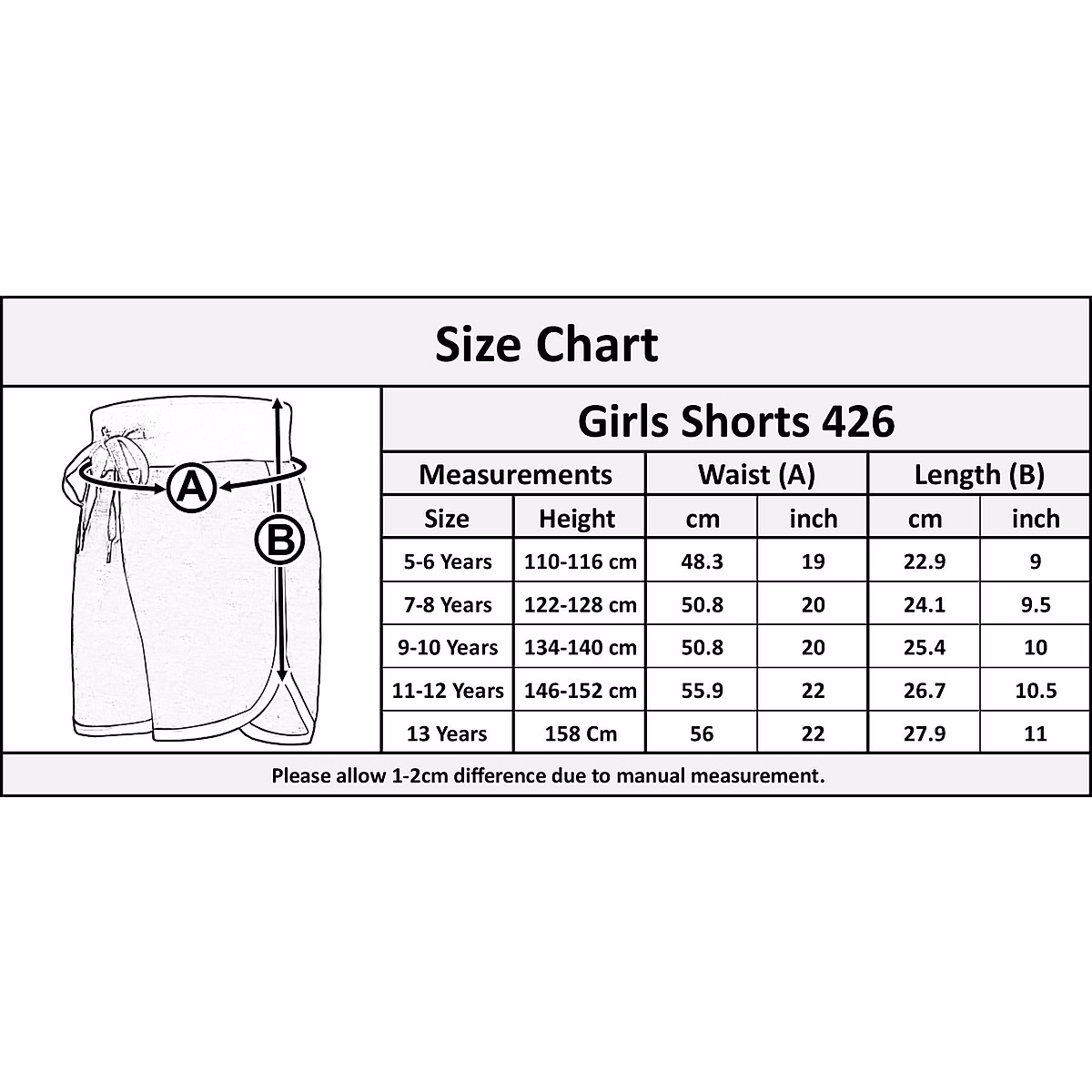 Size Chart

A

B

Girls Shorts 426

| Measurements | | Waist (A) | | Length (B) | |
|---|---|---|---|---|---|
| Size | Height | cm | inch | cm | inch |
| 5-6 Years | 110-116 cm | 48.3 | 19 | 22.9 | 9 |
| 7-8 Years | 122-128 cm | 50.8 | 20 | 24.1 | 9.5 |
| 9-10 Years | 134-140 cm | 50.8 | 20 | 25.4 | 10 |
| 11-12 Years | 146-152 cm | 55.9 | 22 | 26.7 | 10.5 |
| 13 Years | 158 Cm | 56 | 22 | 27.9 | 11 |

Please allow 1-2cm difference due to manual measurement.